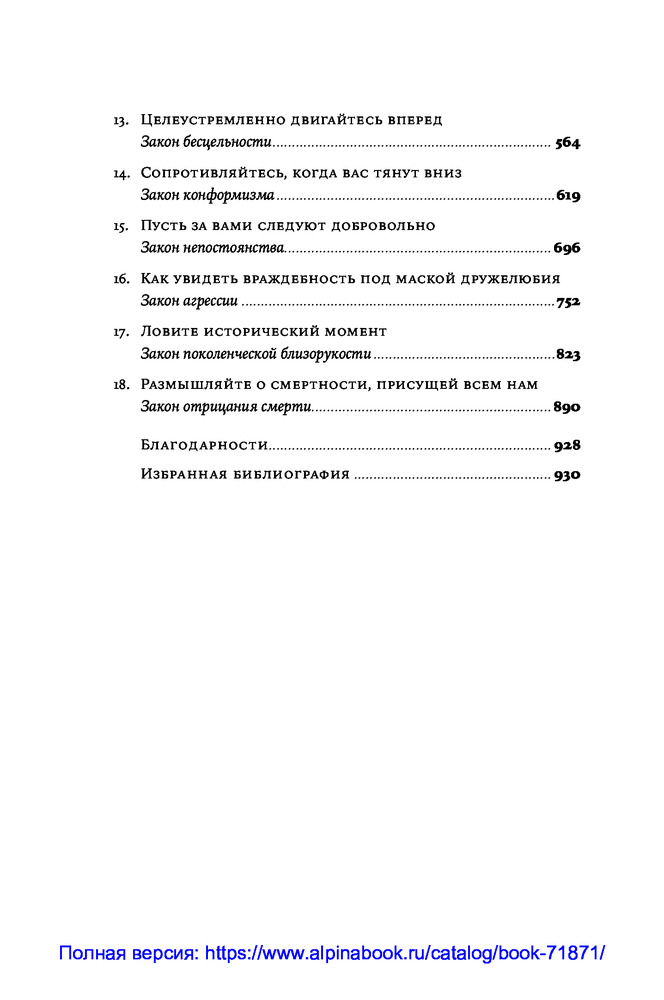 13. Целеустремленно двигайтесь вперед
Закон бесцельности ........ 564

14. Сопротивляйтесь, когда вас тянут вниз
Закон конформизма ........ 619

15. Пусть за вами следуют добровольно
Закон непостоянства ........ 696

16. Как увидеть враждебность под маской дружелюбия
Закон агрессии ........ 752

17. Ловите исторический момент
Закон поколенческой близорукости ........ 823

18. Размышляйте о смертности, присущей всем нам
Закон отрицания смерти ........ 890

Благодарности ........ 928

Избранная библиография ........ 930

Полная версия: https://www.alpinabook.ru/catalog/book-71871/